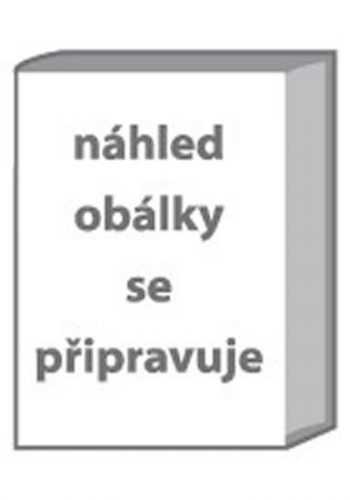 náhled obálky se připravuje